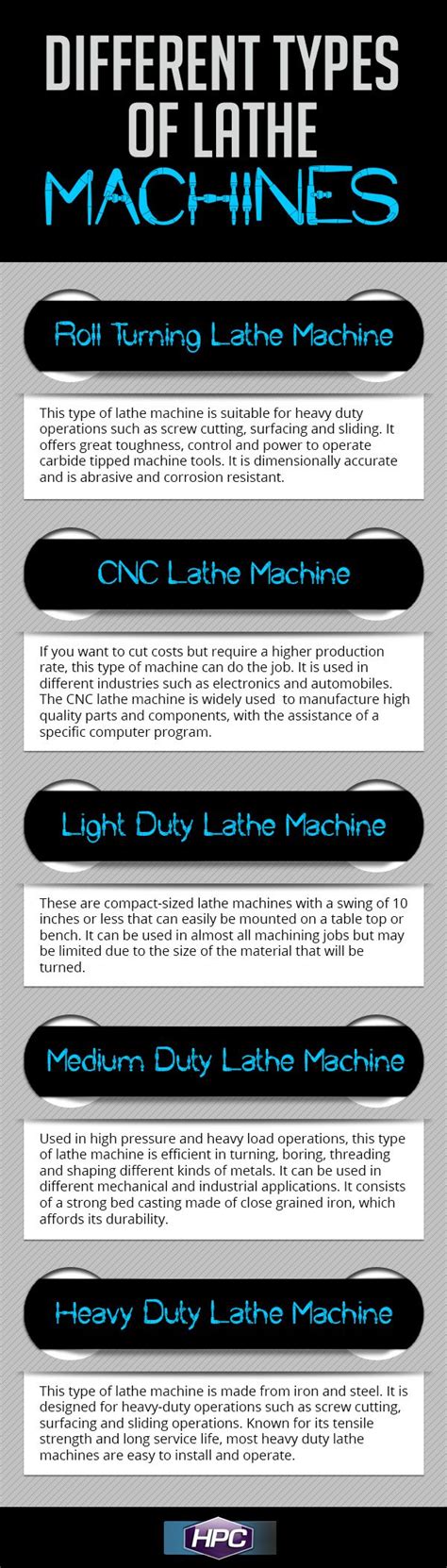 DIFFERENT TYPES OF LATHE MACHINES

Roll Turning Lathe Machine

This type of lathe machine is suitable for heavy duty operations such as screw cutting, surfacing and sliding. It offers great toughness, control and power to operate carbide tipped machine tools. It is dimensionally accurate and is abrasive and corrosion resistant.

CNC Lathe Machine

If you want to cut costs but require a higher production rate, this type of machine can do the job. It is used in different industries such as electronics and automobiles. The CNC lathe machine is widely used to manufacture high quality parts and components, with the assistance of a specific computer program.

Light Duty Lathe Machine

These are compact-sized lathe machines with a swing of 10 inches or less that can easily be mounted on a table top or bench. It can be used in almost all machining jobs but may be limited due to the size of the material that will be turned.

Medium Duty Lathe Machine

Used in high pressure and heavy load operations, this type of lathe machine is efficient in turning, boring, threading and shaping different kinds of metals. It can be used in different mechanical and industrial applications. It consists of a strong bed casting made of close grained iron, which affords its durability.

Heavy Duty Lathe Machine

This type of lathe machine is made from iron and steel. It is designed for heavy-duty operations such as screw cutting, surfacing and sliding operations. Known for its tensile strength and long service life, most heavy duty lathe machines are easy to install and operate.

HPC